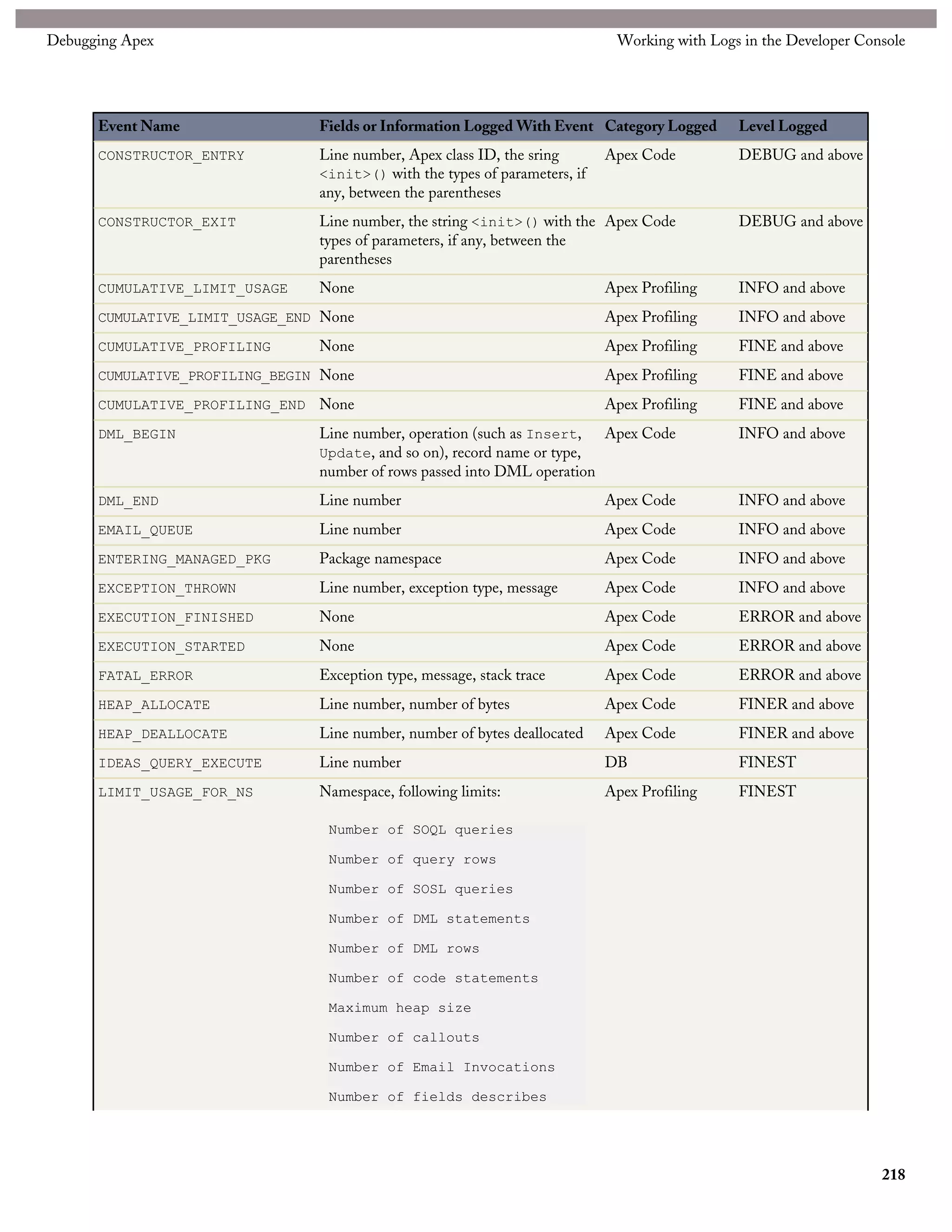 Debugging Apex

Working with Logs in the Developer Console

| Event Name | Fields or Information Logged With Event | Category Logged | Level Logged |
|---|---|---|---|
| CONSTRUCTOR_ENTRY | Line number, Apex class ID, the sring <init>() with the types of parameters, if any, between the parentheses | Apex Code | DEBUG and above |
| CONSTRUCTOR_EXIT | Line number, the string <init>() with the types of parameters, if any, between the parentheses | Apex Code | DEBUG and above |
| CUMULATIVE_LIMIT_USAGE | None | Apex Profiling | INFO and above |
| CUMULATIVE_LIMIT_USAGE_END | None | Apex Profiling | INFO and above |
| CUMULATIVE_PROFILING | None | Apex Profiling | FINE and above |
| CUMULATIVE_PROFILING_BEGIN | None | Apex Profiling | FINE and above |
| CUMULATIVE_PROFILING_END | None | Apex Profiling | FINE and above |
| DML_BEGIN | Line number, operation (such as Insert, Update, and so on), record name or type, number of rows passed into DML operation | Apex Code | INFO and above |
| DML_END | Line number | Apex Code | INFO and above |
| EMAIL_QUEUE | Line number | Apex Code | INFO and above |
| ENTERING_MANAGED_PKG | Package namespace | Apex Code | INFO and above |
| EXCEPTION_THROWN | Line number, exception type, message | Apex Code | INFO and above |
| EXECUTION_FINISHED | None | Apex Code | ERROR and above |
| EXECUTION_STARTED | None | Apex Code | ERROR and above |
| FATAL_ERROR | Exception type, message, stack trace | Apex Code | ERROR and above |
| HEAP_ALLOCATE | Line number, number of bytes | Apex Code | FINER and above |
| HEAP_DEALLOCATE | Line number, number of bytes deallocated | Apex Code | FINER and above |
| IDEAS_QUERY_EXECUTE | Line number | DB | FINEST |
| LIMIT_USAGE_FOR_NS | Namespace, following limits: Number of SOQL queries Number of query rows Number of SOSL queries Number of DML statements Number of DML rows Number of code statements Maximum heap size Number of callouts Number of Email Invocations Number of fields describes | Apex Profiling | FINEST |

218